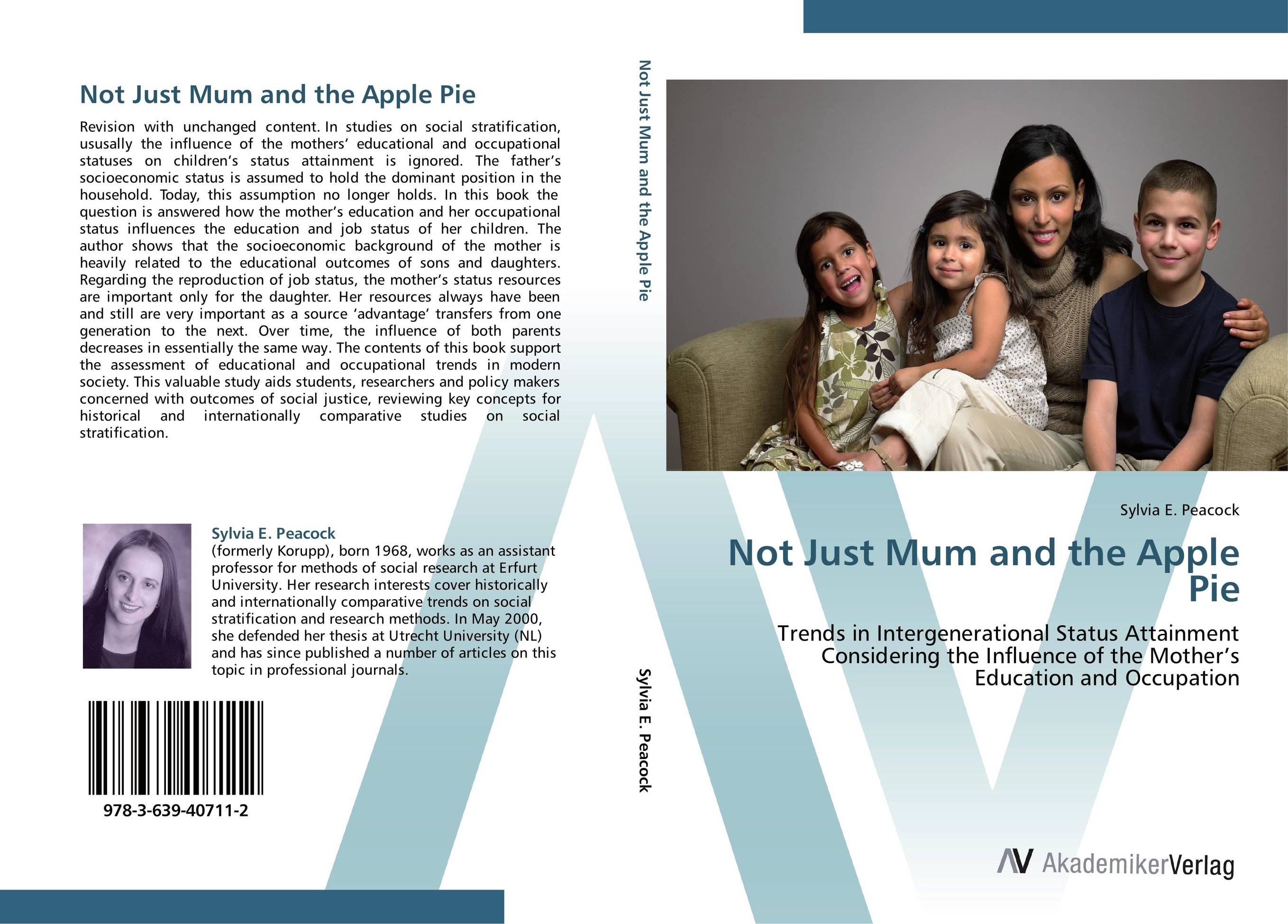 Not Just Mum and the Apple Pie

Revision with unchanged content. In studies on social stratification, ususally the influence of the mothers' educational and occupational statuses on children's status attainment is ignored. The father's socioeconomic status is assumed to hold the dominant position in the household. Today, this assumption no longer holds. In this book the question is answered how the mother's education and her occupational status influences the education and job status of her children. The author shows that the socioeconomic background of the mother is heavily related to the educational outcomes of sons and daughters. Regarding the reproduction of job status, the mother's status resources are important only for the daughter. Her resources always have been and still are very important as a source 'advantage' transfers from one generation to the next. Over time, the influence of both parents decreases in essentially the same way. The contents of this book support the assessment of educational and occupational trends in modern society. This valuable study aids students, researchers and policy makers concerned with outcomes of social justice, reviewing key concepts for historical and internationally comparative studies on social stratification.

Sylvia E. Peacock
(formerly Korupp), born 1968, works as an assistant professor for methods of social research at Erfurt University. Her research interests cover historically and internationally comparative trends on social stratification and research methods. In May 2000, she defended her thesis at Utrecht University (NL) and has since published a number of articles on this topic in professional journals.

978-3-639-40711-2

Not Just Mum and the Apple Pie

Sylvia E. Peacock

Sylvia E. Peacock

Not Just Mum and the Apple Pie

Trends in Intergenerational Status Attainment Considering the Influence of the Mother's Education and Occupation

AV AkademikerVerlag